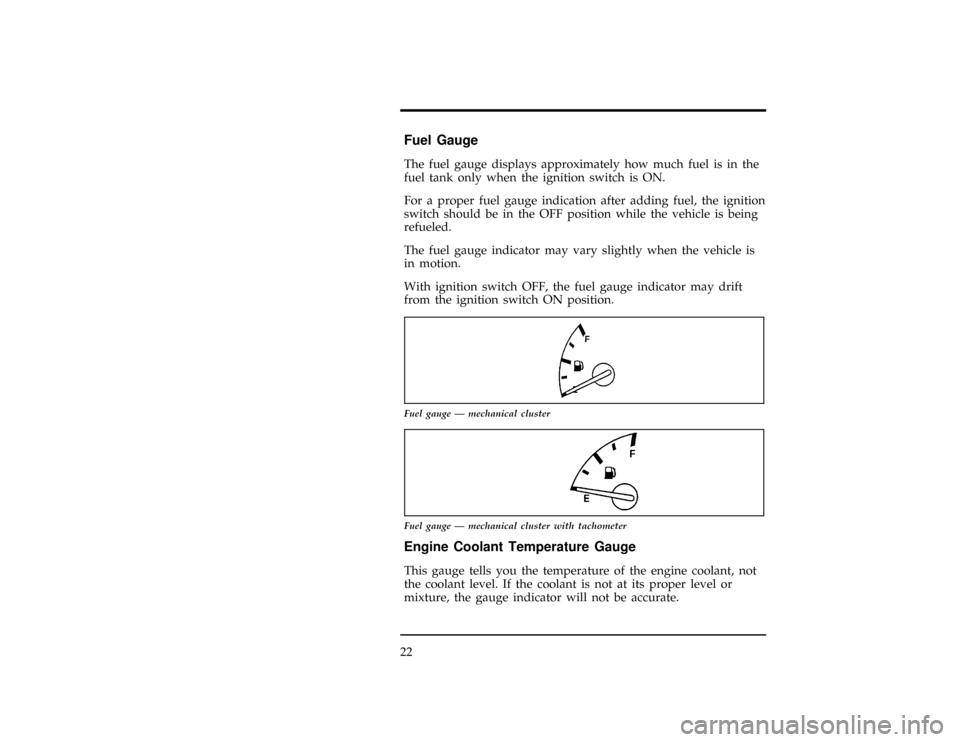 Fuel Gauge

The fuel gauge displays approximately how much fuel is in the fuel tank only when the ignition switch is ON.

For a proper fuel gauge indication after adding fuel, the ignition switch should be in the OFF position while the vehicle is being refueled.

The fuel gauge indicator may vary slightly when the vehicle is in motion.

With ignition switch OFF, the fuel gauge indicator may drift from the ignition switch ON position.

F

Fuel gauge — mechanical cluster

F

E

Fuel gauge — mechanical cluster with tachometer

Engine Coolant Temperature Gauge

This gauge tells you the temperature of the engine coolant, not the coolant level. If the coolant is not at its proper level or mixture, the gauge indicator will not be accurate.

22

carmanualsonline.info